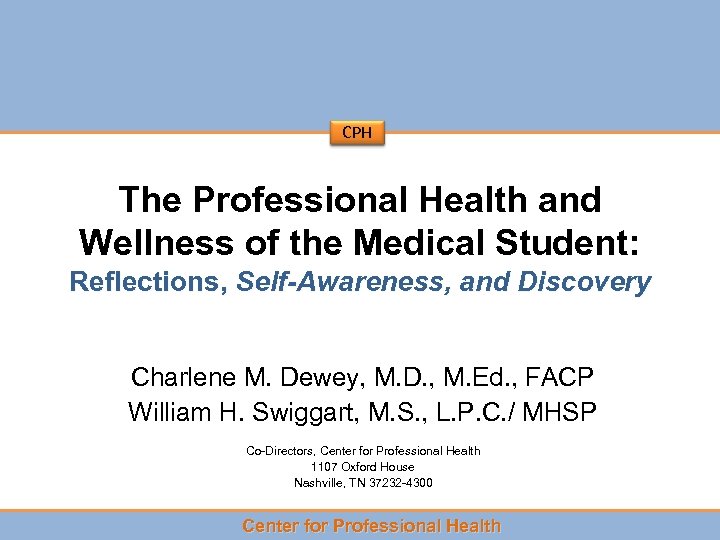 CPH

The Professional Health and Wellness of the Medical Student:

Reflections, Self-Awareness, and Discovery

Charlene M. Dewey, M.D., M.Ed., FACP
William H. Swiggart, M.S., L.P.C./ MHSP

Co-Directors, Center for Professional Health
1107 Oxford House
Nashville, TN 37232-4300

Center for Professional Health